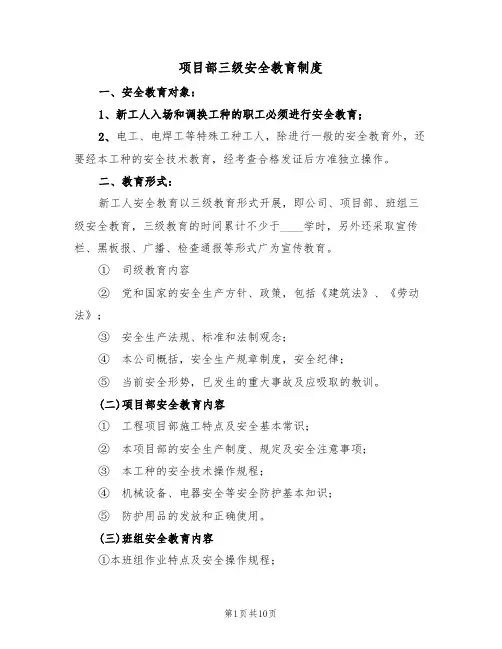 项目部三级安全教育制度

一、安全教育对象：

1、新工人入场和调换工种的职工必须进行安全教育；

2、电工、电焊工等特殊工种工人，除进行一般的安全教育外，还要经本工种的安全技术教育，经考查合格发证后方准独立操作。

二、教育形式：

新工人安全教育以三级教育形式开展，即公司、项目部、班组三级安全教育，三级教育的时间累计不少于____学时，另外还采取宣传栏、黑板报、广播、检查通报等形式广为宣传教育。

① 司级教育内容

② 党和国家的安全生产方针、政策，包括《建筑法》、《劳动法》；

③ 安全生产法规、标准和法制观念；

④ 本公司概括，安全生产规章制度，安全纪律；

⑤ 当前安全形势，已发生的重大事故及应吸取的教训。

(二)项目部安全教育内容

① 工程项目部施工特点及安全基本常识；

② 本项目部的安全生产制度、规定及安全注意事项；

③ 本工种的安全技术操作规程；

④ 机械设备、电器安全等安全防护基本知识；

⑤ 防护用品的发放和正确使用。

(三)班组安全教育内容

①本班组作业特点及安全操作规程；

第1页共10页